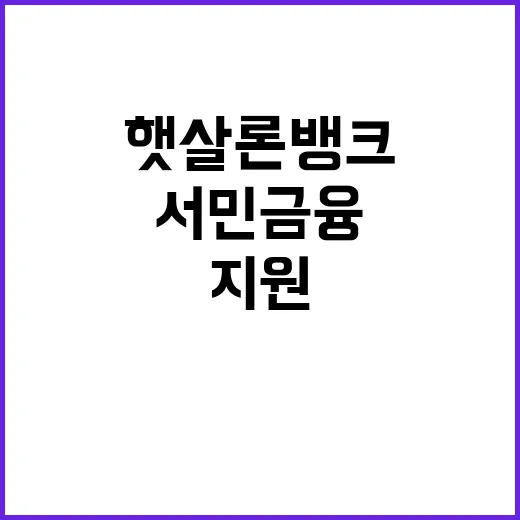 햇살론뱅크
서민금융
지원